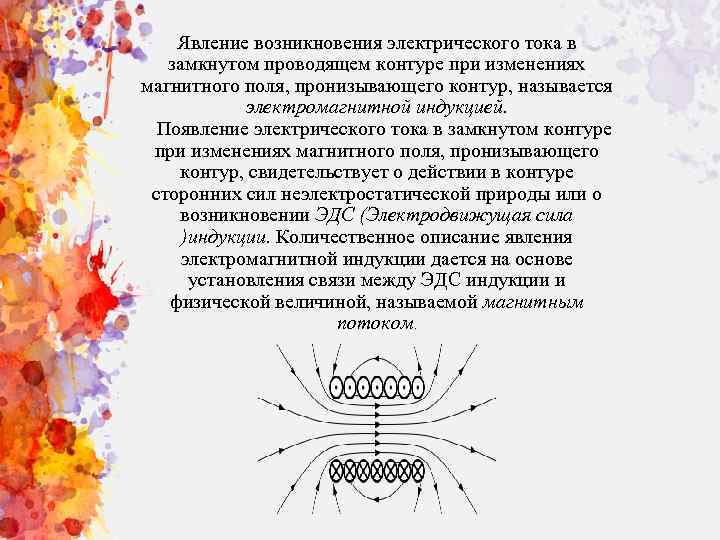 Явление возникновения электрического тока в замкнутом проводящем контуре при изменениях магнитного поля, пронизывающего контур, называется электромагнитной индукцией.

Появление электрического тока в замкнутом контуре при изменениях магнитного поля, пронизывающего контур, свидетельствует о действии в контуре сторонних сил неэлектростатической природы или о возникновении ЭДС (Электродвижущая сила )индукции. Количественное описание явления электромагнитной индукции дается на основе установления связи между ЭДС индукции и физической величиной, называемой магнитным потоком.